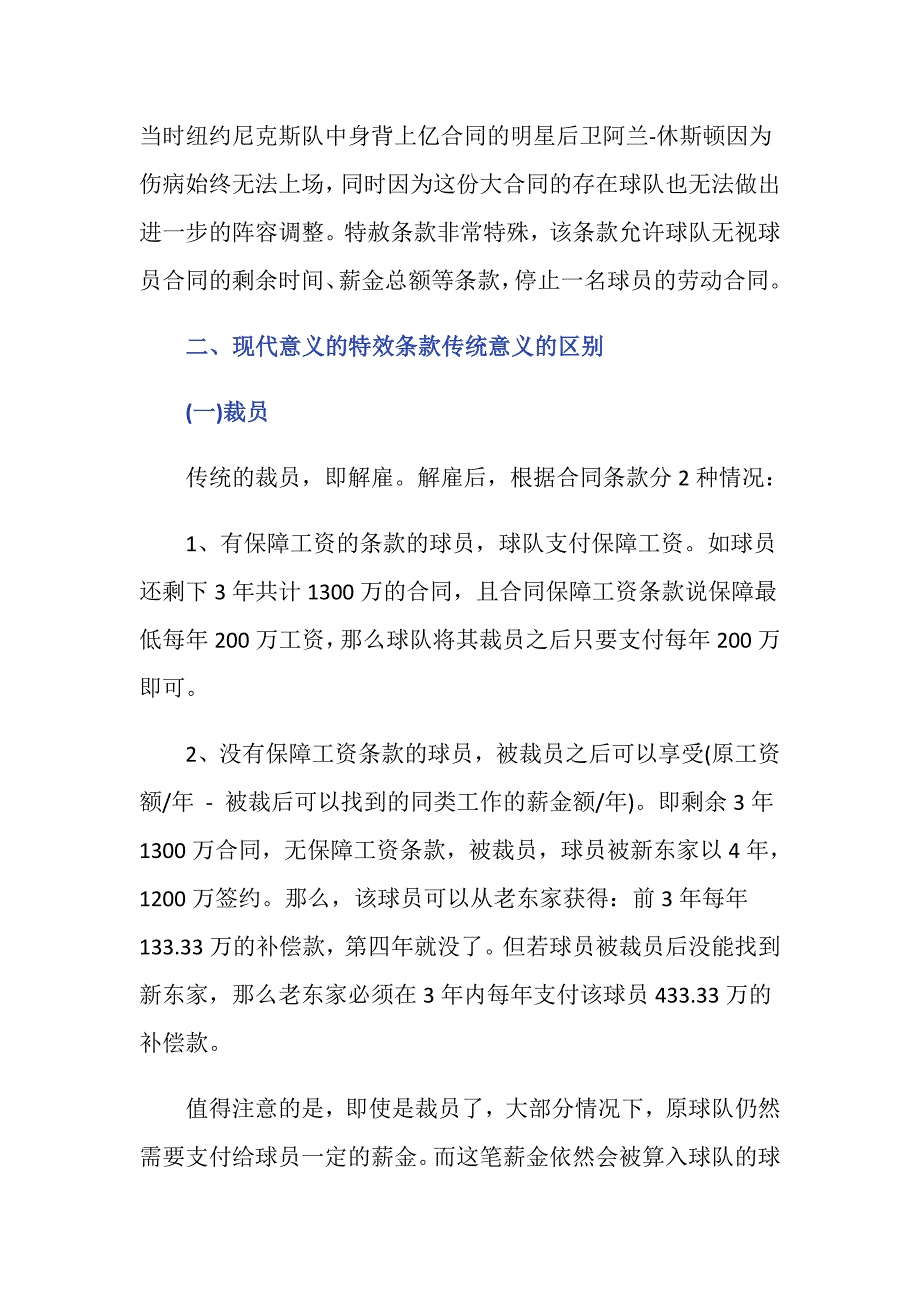 当时纽约尼克斯队中身背上亿合同的明星后卫阿兰-休斯顿因为伤病始终无法上场，同时因为这份大合同的存在球队也无法做出进一步的阵容调整。特赦条款非常特殊，该条款允许球队无视球员合同的剩余时间、薪金总额等条款，停止一名球员的劳动合同。

二、现代意义的特效条款传统意义的区别

(一)裁员

传统的裁员，即解雇。解雇后，根据合同条款分 2 种情况：

1、有保障工资的条款的球员，球队支付保障工资。如球员还剩下 3 年共计 1300 万的合同，且合同保障工资条款说保障最低每年 200 万工资，那么球队将其裁员之后只要支付每年 200 万即可。

2、没有保障工资条款的球员，被裁员之后可以享受(原工资额/年 - 被裁后可以找到的同类工作的薪金额/年)。即剩余 3 年 1300 万合同，无保障工资条款，被裁员，球员被新东家以 4 年，1200 万签约。那么，该球员可以从老东家获得：前 3 年每年 133.33 万的补偿款，第四年就没了。但若球员被裁员后没能找到新东家，那么老东家必须在 3 年内每年支付该球员 433.33 万的补偿款。

值得注意的是，即使是裁员了，大部分情况下，原球队仍然需要支付给球员一定的薪金。而这笔薪金依然会被算入球队的球